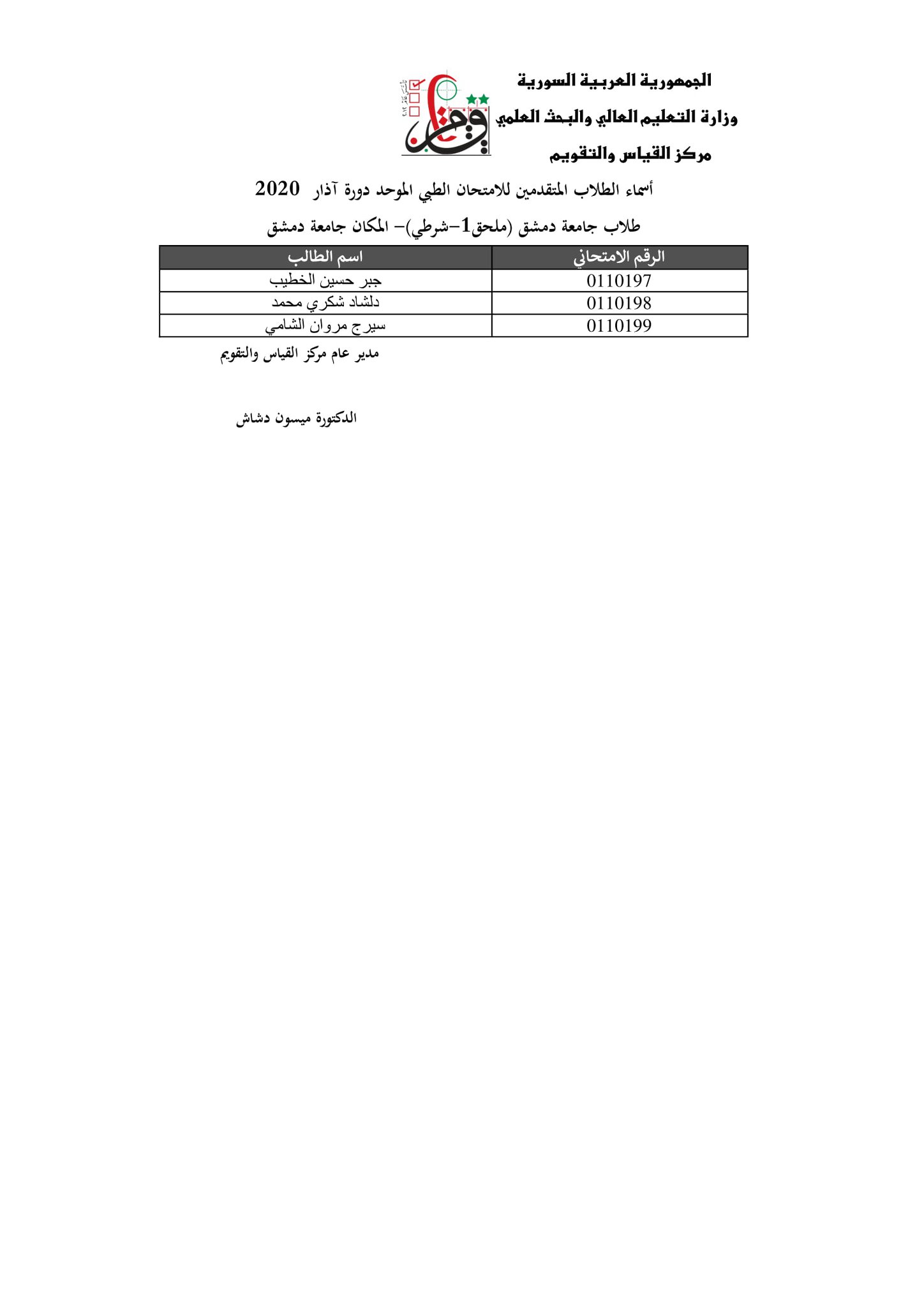 الجمهورية العربية السورية
وزارة التعليم العالي والبحث العلمي
مركز القياس والتقويم

أسماء الطلاب المتقدمين للامتحان الطبي الموحد دورة آذار 2020
طلاب جامعة دمشق (ملحق1-شرطي)- المكان جامعة دمشق

| الرقم الامتحاني | اسم الطالب |
|---|---|
| 0110197 | جبر حسين الخطيب |
| 0110198 | دلشاد شكري محمد |
| 0110199 | سيرج مروان الشامي |

مدير عام مركز القياس والتقويم

الدكتورة ميسون دشاش